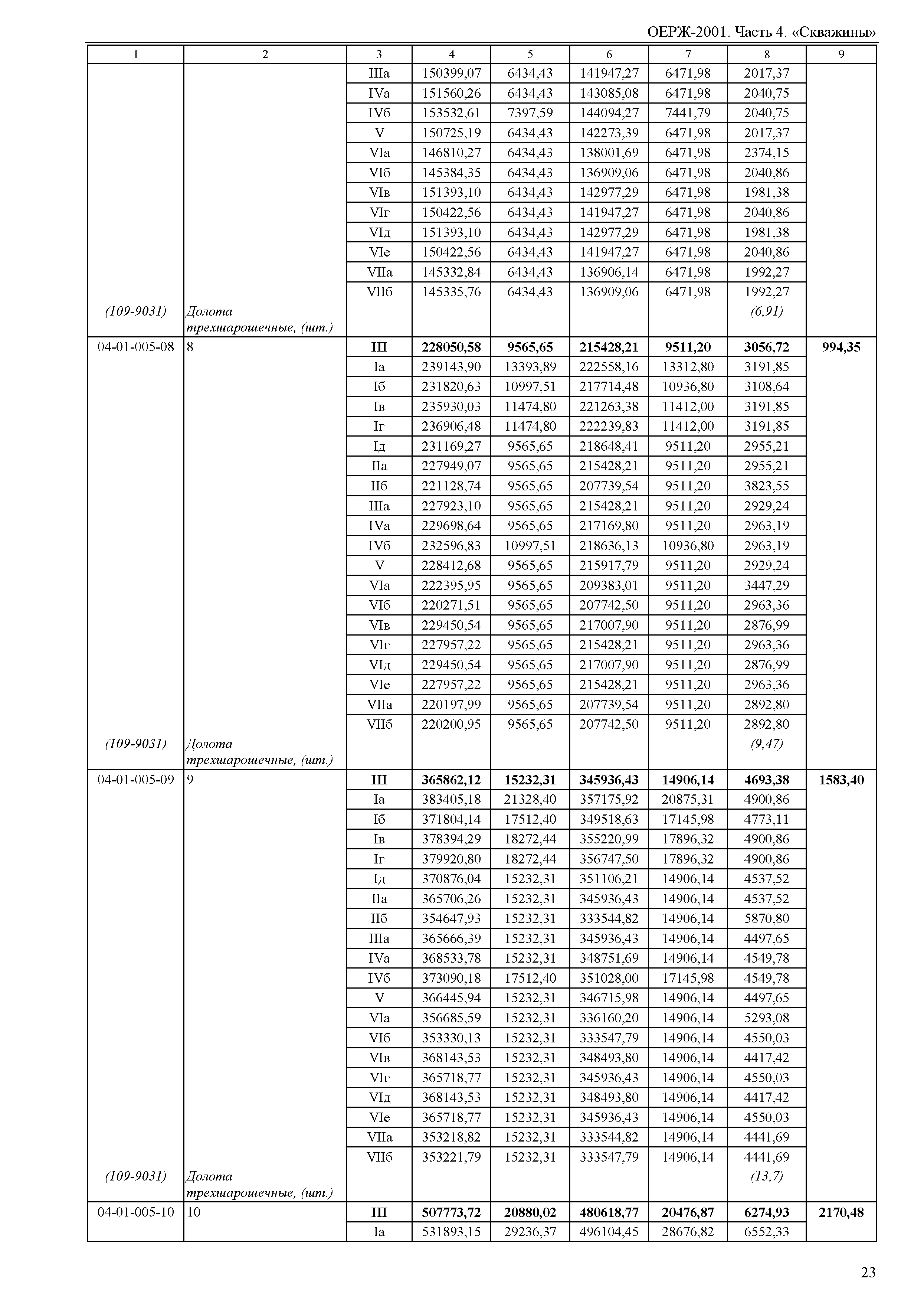 ОЕРЖ-2001. Часть 4. «Скважины»

| 1 | 2 | 3 | 4 | 5 | 6 | 7 | 8 | 9 |
|---|---|---|---|---|---|---|---|---|
| | | IIIа | 150399,07 | 6434,43 | 141947,27 | 6471,98 | 2017,37 | |
| | | IVа | 151560,26 | 6434,43 | 143085,08 | 6471,98 | 2040,75 | |
| | | IVб | 153532,61 | 7397,59 | 144094,27 | 7441,79 | 2040,75 | |
| | | V | 150725,19 | 6434,43 | 142273,39 | 6471,98 | 2017,37 | |
| | | VIа | 146810,27 | 6434,43 | 138001,69 | 6471,98 | 2374,15 | |
| | | VIб | 145384,35 | 6434,43 | 136909,06 | 6471,98 | 2040,86 | |
| | | VIв | 151393,10 | 6434,43 | 142977,29 | 6471,98 | 1981,38 | |
| | | VIг | 150422,56 | 6434,43 | 141947,27 | 6471,98 | 2040,86 | |
| | | VIд | 151393,10 | 6434,43 | 142977,29 | 6471,98 | 1981,38 | |
| | | VIе | 150422,56 | 6434,43 | 141947,27 | 6471,98 | 2040,86 | |
| | | VIIа | 145332,84 | 6434,43 | 136906,14 | 6471,98 | 1992,27 | |
| | | VIIб | 145335,76 | 6434,43 | 136909,06 | 6471,98 | 1992,27 | |
| (109-9031) | Долота трехшарошечные, (шт.) | | | | | | (6,91) | |
| 04-01-005-08 | 8 | **III** | **228050,58** | **9565,65** | **215428,21** | **9511,20** | **3056,72** | **994,35** |
| | | Iа | 239143,90 | 13393,89 | 222558,16 | 13312,80 | 3191,85 | |
| | | Iб | 231820,63 | 10997,51 | 217714,48 | 10936,80 | 3108,64 | |
| | | Iв | 235930,03 | 11474,80 | 221263,38 | 11412,00 | 3191,85 | |
| | | Iг | 236906,48 | 11474,80 | 222239,83 | 11412,00 | 3191,85 | |
| | | Iд | 231169,27 | 9565,65 | 218648,41 | 9511,20 | 2955,21 | |
| | | IIа | 227949,07 | 9565,65 | 215428,21 | 9511,20 | 2955,21 | |
| | | IIб | 221128,74 | 9565,65 | 207739,54 | 9511,20 | 3823,55 | |
| | | IIIа | 227923,10 | 9565,65 | 215428,21 | 9511,20 | 2929,24 | |
| | | IVа | 229698,64 | 9565,65 | 217169,80 | 9511,20 | 2963,19 | |
| | | IVб | 232596,83 | 10997,51 | 218636,13 | 10936,80 | 2963,19 | |
| | | V | 228412,68 | 9565,65 | 215917,79 | 9511,20 | 2929,24 | |
| | | VIа | 222395,95 | 9565,65 | 209383,01 | 9511,20 | 3447,29 | |
| | | VIб | 220271,51 | 9565,65 | 207742,50 | 9511,20 | 2963,36 | |
| | | VIв | 229450,54 | 9565,65 | 217007,90 | 9511,20 | 2876,99 | |
| | | VIг | 227957,22 | 9565,65 | 215428,21 | 9511,20 | 2963,36 | |
| | | VIд | 229450,54 | 9565,65 | 217007,90 | 9511,20 | 2876,99 | |
| | | VIе | 227957,22 | 9565,65 | 215428,21 | 9511,20 | 2963,36 | |
| | | VIIа | 220197,99 | 9565,65 | 207739,54 | 9511,20 | 2892,80 | |
| | | VIIб | 220200,95 | 9565,65 | 207742,50 | 9511,20 | 2892,80 | |
| (109-9031) | Долота трехшарошечные, (шт.) | | | | | | (9,47) | |
| 04-01-005-09 | 9 | **III** | **365862,12** | **15232,31** | **345936,43** | **14906,14** | **4693,38** | **1583,40** |
| | | Iа | 383405,18 | 21328,40 | 357175,92 | 20875,31 | 4900,86 | |
| | | Iб | 371804,14 | 17512,40 | 349518,63 | 17145,98 | 4773,11 | |
| | | Iв | 378394,29 | 18272,44 | 355220,99 | 17896,32 | 4900,86 | |
| | | Iг | 379920,80 | 18272,44 | 356747,50 | 17896,32 | 4900,86 | |
| | | Iд | 370876,04 | 15232,31 | 351106,21 | 14906,14 | 4537,52 | |
| | | IIа | 365706,26 | 15232,31 | 345936,43 | 14906,14 | 4537,52 | |
| | | IIб | 354647,93 | 15232,31 | 333544,82 | 14906,14 | 5870,80 | |
| | | IIIа | 365666,39 | 15232,31 | 345936,43 | 14906,14 | 4497,65 | |
| | | IVа | 368533,78 | 15232,31 | 348751,69 | 14906,14 | 4549,78 | |
| | | IVб | 373090,18 | 17512,40 | 351028,00 | 17145,98 | 4549,78 | |
| | | V | 366445,94 | 15232,31 | 346715,98 | 14906,14 | 4497,65 | |
| | | VIа | 356685,59 | 15232,31 | 336160,20 | 14906,14 | 5293,08 | |
| | | VIб | 353330,13 | 15232,31 | 333547,79 | 14906,14 | 4550,03 | |
| | | VIв | 368143,53 | 15232,31 | 348493,80 | 14906,14 | 4417,42 | |
| | | VIг | 365718,77 | 15232,31 | 345936,43 | 14906,14 | 4550,03 | |
| | | VIд | 368143,53 | 15232,31 | 348493,80 | 14906,14 | 4417,42 | |
| | | VIе | 365718,77 | 15232,31 | 345936,43 | 14906,14 | 4550,03 | |
| | | VIIа | 353218,82 | 15232,31 | 333544,82 | 14906,14 | 4441,69 | |
| | | VIIб | 353221,79 | 15232,31 | 333547,79 | 14906,14 | 4441,69 | |
| (109-9031) | Долота трехшарошечные, (шт.) | | | | | | (13,7) | |
| 04-01-005-10 | 10 | **III** | **507773,72** | **20880,02** | **480618,77** | **20476,87** | **6274,93** | **2170,48** |
| | | Iа | 531893,15 | 29236,37 | 496104,45 | 28676,82 | 6552,33 | |

23